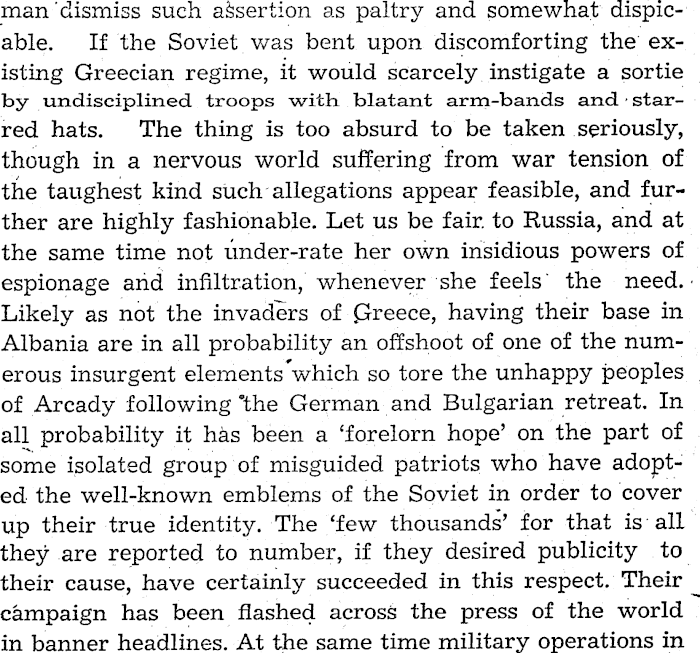 man dismiss such assertion as paltry and somewhat dispicable. If the Soviet was bent upon discomforting the existing Greecian regime, it would scarcely instigate a sortie by undisciplined troops with blatant arm-bands and starred hats. The thing is too absurd to be taken seriously, though in a nervous world suffering from war tension of the taughest kind such allegations appear feasible, and further are highly fashionable. Let us be fair to Russia, and at the same time not under-rate her own insidious powers of espionage and infiltration, whenever she feels the need. Likely as not the invaders of Greece, having their base in Albania are in all probability an offshoot of one of the numerous insurgent elements which so tore the unhappy peoples of Arcady following the German and Bulgarian retreat. In all probability it has been a 'forelorn hope' on the part of some isolated group of misguided patriots who have adopted the well-known emblems of the Soviet in order to cover up their true identity. The 'few thousands' for that is all they are reported to number, if they desired publicity to their cause, have certainly succeeded in this respect. Their campaign has been flashed across the press of the world in banner headlines. At the same time military operations in